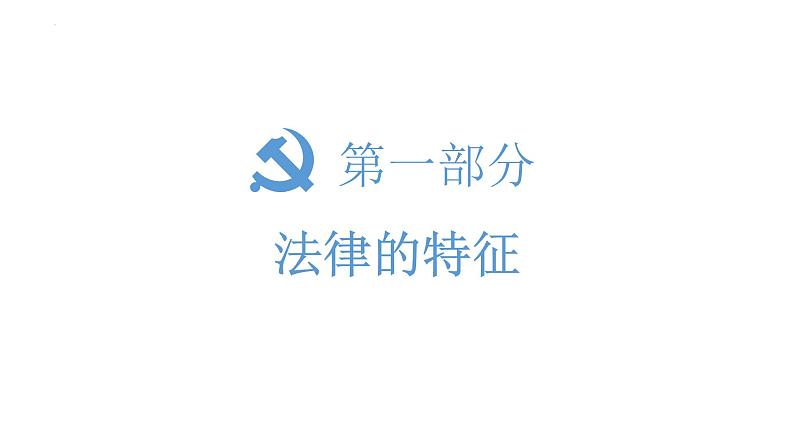 第一部分

法律的特征